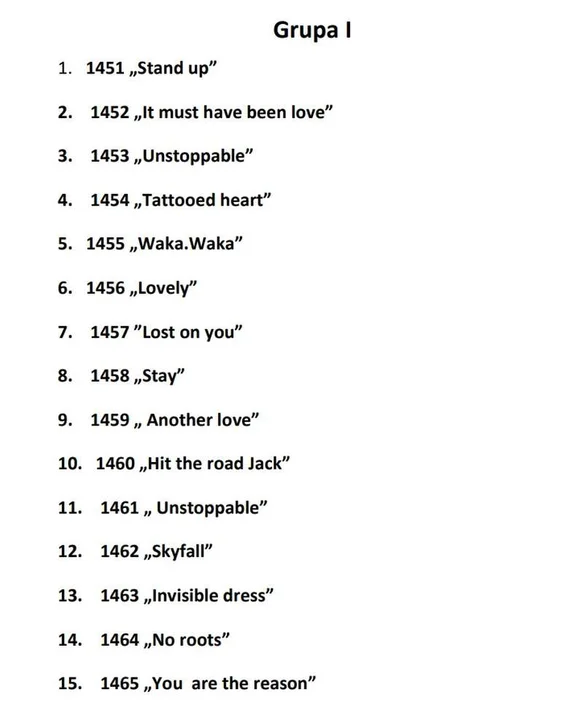 Grupa I

1. 1451 „Stand up”

2. 1452 „It must have been love”

3. 1453 „Unstoppable”

4. 1454 „Tattooed heart”

5. 1455 „Waka.Waka”

6. 1456 „Lovely”

7. 1457 ”Lost on you”

8. 1458 „Stay”

9. 1459 „ Another love”

10. 1460 „Hit the road Jack”

11. 1461 „ Unstoppable”

12. 1462 „Skyfall”

13. 1463 „Invisible dress”

14. 1464 „No roots”

15. 1465 „You are the reason”